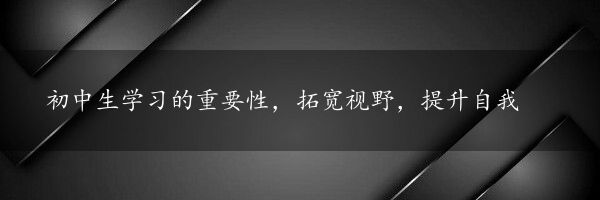 初中生学习的重要性，拓宽视野，提升自我